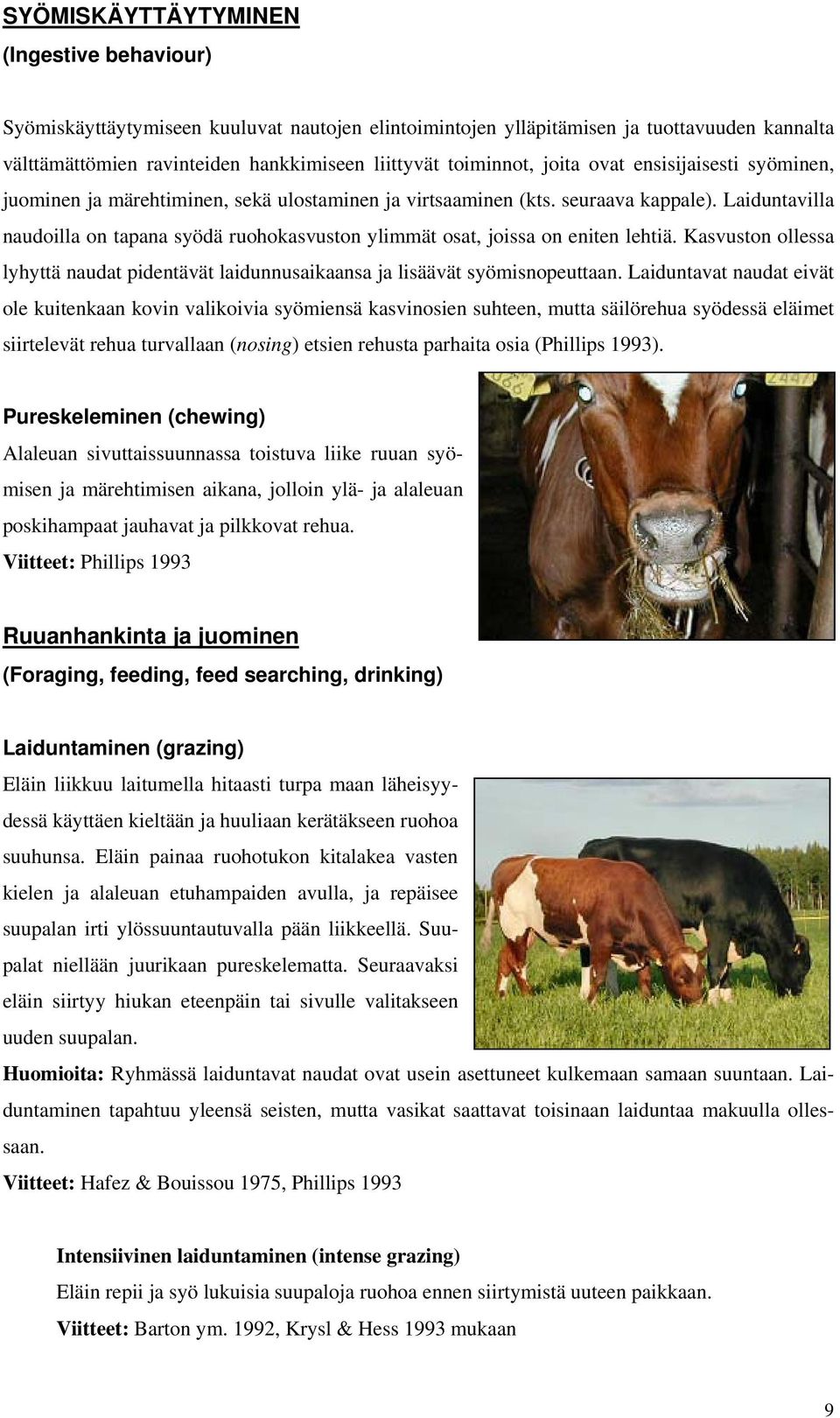 SYÖMISKÄYTTÄYTYMINEN
(Ingestive behaviour)

Syömiskäyttäytymiseen kuuluvat nautojen elintoimintojen ylläpitämisen ja tuottavuuden kannalta välttämättömien ravinteiden hankkimiseen liittyvät toiminnot, joita ovat ensisijaisesti syöminen, juominen ja märehtiminen, sekä ulostaminen ja virtsaaminen (kts. seuraava kappale). Laiduntavilla naudoilla on tapana syödä ruohokasvuston ylimmät osat, joissa on eniten lehtiä. Kasvuston ollessa lyhyttä naudat pidentävät laidunnusaikaansa ja lisäävät syömisnopeuttaan. Laiduntavat naudat eivät ole kuitenkaan kovin valikoivia syömiensä kasvinosien suhteen, mutta säilörehua syödessä eläimet siirtelevät rehua turvallaan (nosing) etsien rehusta parhaita osia (Phillips 1993).

Pureskeleminen (chewing)
Alaleuan sivuttaissuunnassa toistuva liike ruuan syömisen ja märehtimisen aikana, jolloin ylä- ja alaleuan poskihampaat jauhavat ja pilkkovat rehua.
Viitteet: Phillips 1993

Ruuanhankinta ja juominen
(Foraging, feeding, feed searching, drinking)

Laiduntaminen (grazing)
Eläin liikkuu laitumella hitaasti turpa maan läheisyydessä käyttäen kieltään ja huuliaan kerätäkseen ruohoa suuhunsa. Eläin painaa ruohotukon kitalakea vasten kielen ja alaleuan etuhampaiden avulla, ja repäisee suupalan irti ylössuuntautuvalla pään liikkeellä. Suupalat niellään juurikaan pureskelematta. Seuraavaksi eläin siirtyy hiukan eteenpäin tai sivulle valitakseen uuden suupalan.
Huomioita: Ryhmässä laiduntavat naudat ovat usein asettuneet kulkemaan samaan suuntaan. Laiduntaminen tapahtuu yleensä seisten, mutta vasikat saattavat toisinaan laiduntaa makuulla ollessaan.
Viitteet: Hafez & Bouissou 1975, Phillips 1993

Intensiivinen laiduntaminen (intense grazing)
Eläin repii ja syö lukuisia suupaloja ruohoa ennen siirtymistä uuteen paikkaan.
Viitteet: Barton ym. 1992, Krysl & Hess 1993 mukaan

9